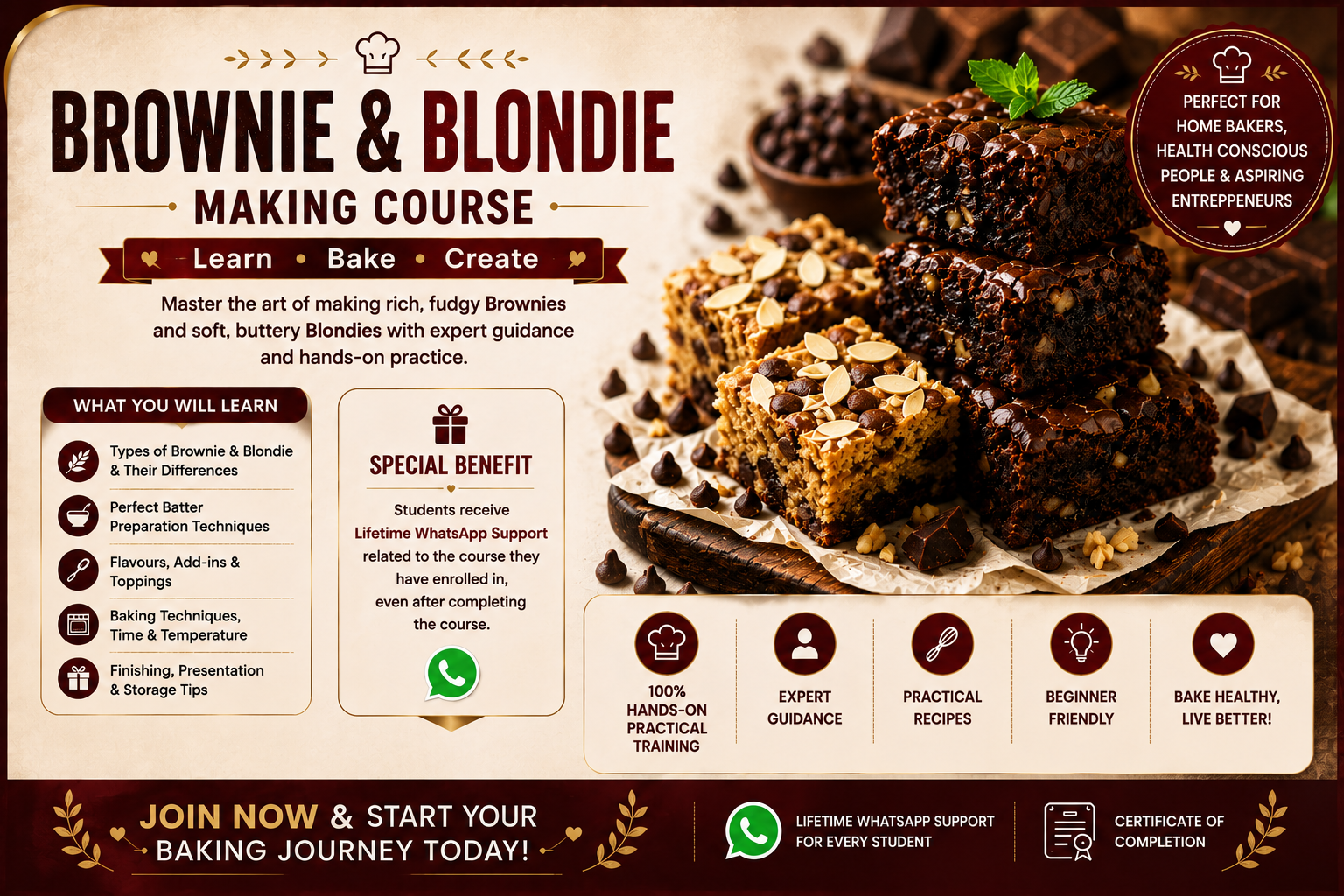 BROWNIE & BLONDIE

MAKING COURSE

Learn • Bake • Create

Master the art of making rich, fudgy Brownies and soft, buttery Blondies with expert guidance and hands-on practice.

PERFECT FOR HOME BAKERS, HEALTH CONSCIOUS PEOPLE & ASPIRING ENTREPPENEURS

WHAT YOU WILL LEARN

Types of Brownie & Blondie & Their Differences

Perfect Batter Preparation Techniques

Flavours, Add-ins & Toppings

Baking Techniques, Time & Temperature

Finishing, Presentation & Storage Tips

SPECIAL BENEFIT

Students receive Lifetime WhatsApp Support related to the course they have enrolled in, even after completing the course.

100% HANDS-ON PRACTICAL TRAINING

EXPERT GUIDANCE

PRACTICAL RECIPES

BEGINNER FRIENDLY

BAKE HEALTHY, LIVE BETTER!

JOIN NOW & START YOUR BAKING JOURNEY TODAY!

LIFETIME WHATSAPP SUPPORT FOR EVERY STUDENT

CERTIFICATE OF COMPLETION